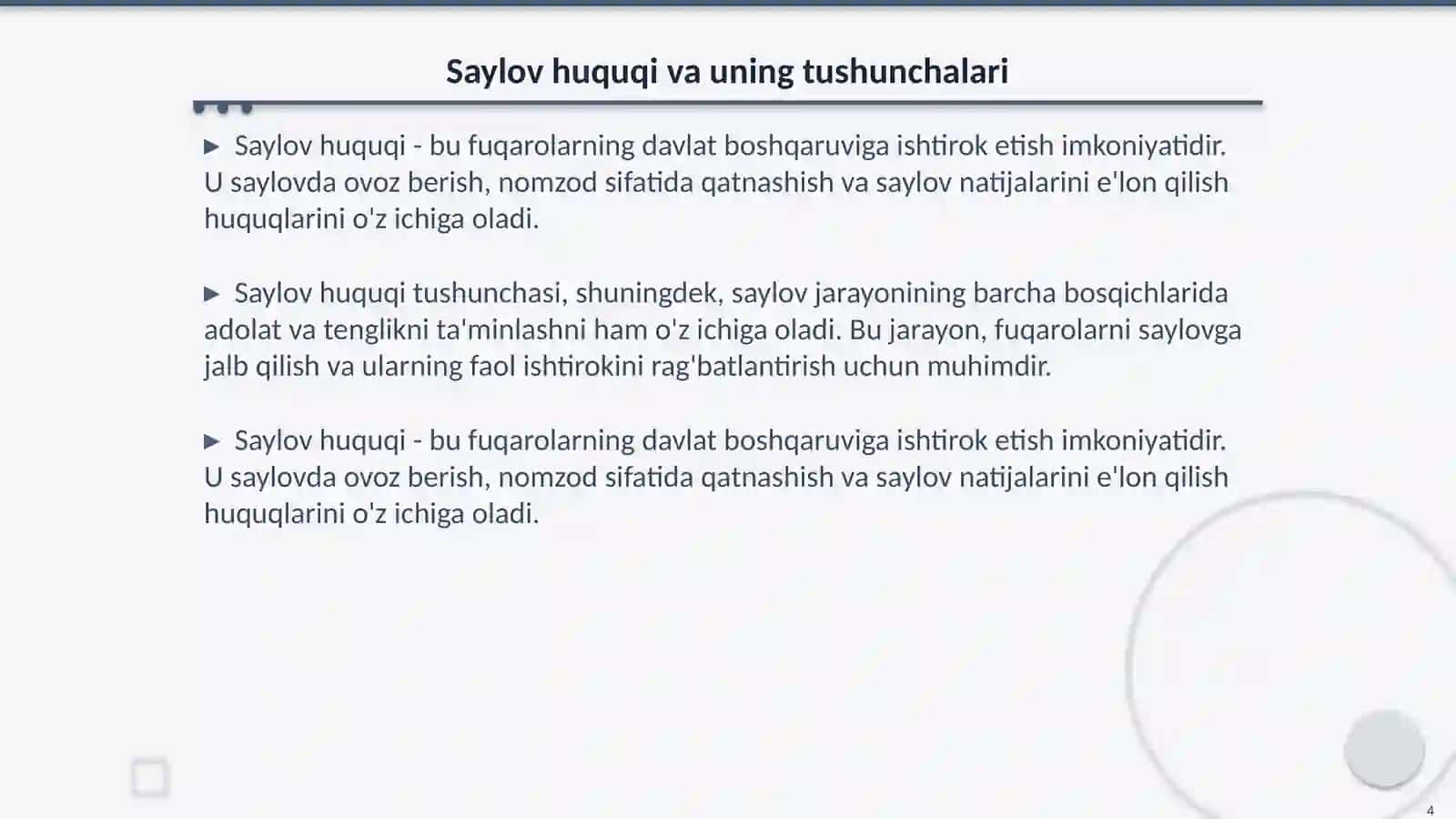 Saylov huquqi va uning tushunchalari

▶ Saylov huquqi - bu fuqarolarning davlat boshqaruviga ishtirok etish imkoniyatidir. U saylovda ovoz berish, nomzod sifatida qatnashish va saylov natijalarini e'lon qilish huquqlarini o'z ichiga oladi.

▶ Saylov huquqi tushunchasi, shuningdek, saylov jarayonining barcha bosqichlarida adolat va tenglikni ta'minlashni ham o'z ichiga oladi. Bu jarayon, fuqarolarni saylovga jalb qilish va ularning faol ishtirokini rag'batlantirish uchun muhimdir.

▶ Saylov huquqi - bu fuqarolarning davlat boshqaruviga ishtirok etish imkoniyatidir. U saylovda ovoz berish, nomzod sifatida qatnashish va saylov natijalarini e'lon qilish huquqlarini o'z ichiga oladi.

4